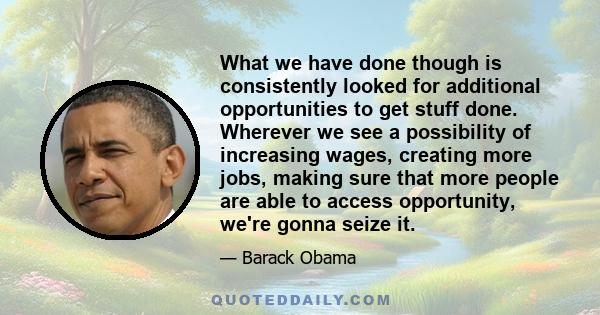 What we have done though is consistently looked for additional opportunities to get stuff done. Wherever we see a possibility of increasing wages, creating more jobs, making sure that more people are able to access opportunity, we're gonna seize it.

— Barack Obama

QUOTEDDAILY.COM